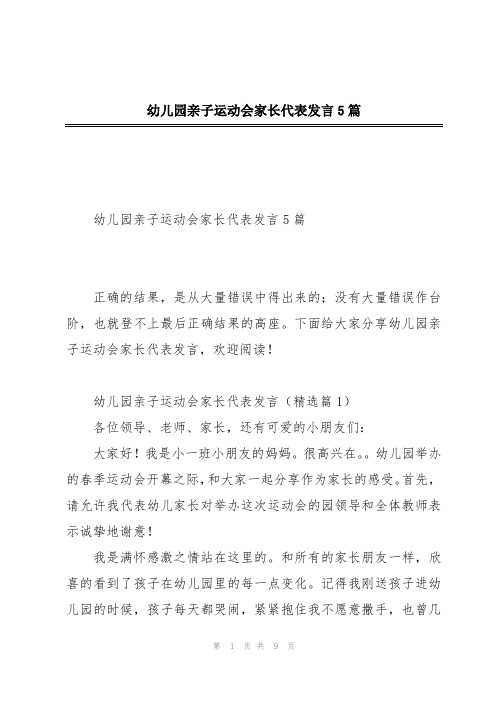 幼儿园亲子运动会家长代表发言5篇

幼儿园亲子运动会家长代表发言5篇

正确的结果，是从大量错误中得出来的；没有大量错误作台阶，也就登不上最后正确结果的高座。下面给大家分享幼儿园亲子运动会家长代表发言，欢迎阅读！

幼儿园亲子运动会家长代表发言（精选篇1）

各位领导、老师、家长，还有可爱的小朋友们：

大家好！我是小一班小朋友的妈妈。很高兴在。。幼儿园举办的春季运动会开幕之际，和大家一起分享作为家长的感受。首先，请允许我代表幼儿家长对举办这次运动会的园领导和全体教师表示诚挚地谢意！

我是满怀感激之情站在这里的。和所有的家长朋友一样，欣喜的看到了孩子在幼儿园里的每一点变化。记得我刚送孩子进幼儿园的时候，孩子每天都哭闹，紧紧抱住我不愿意撒手，也曾几

第 1 页 共 9 页